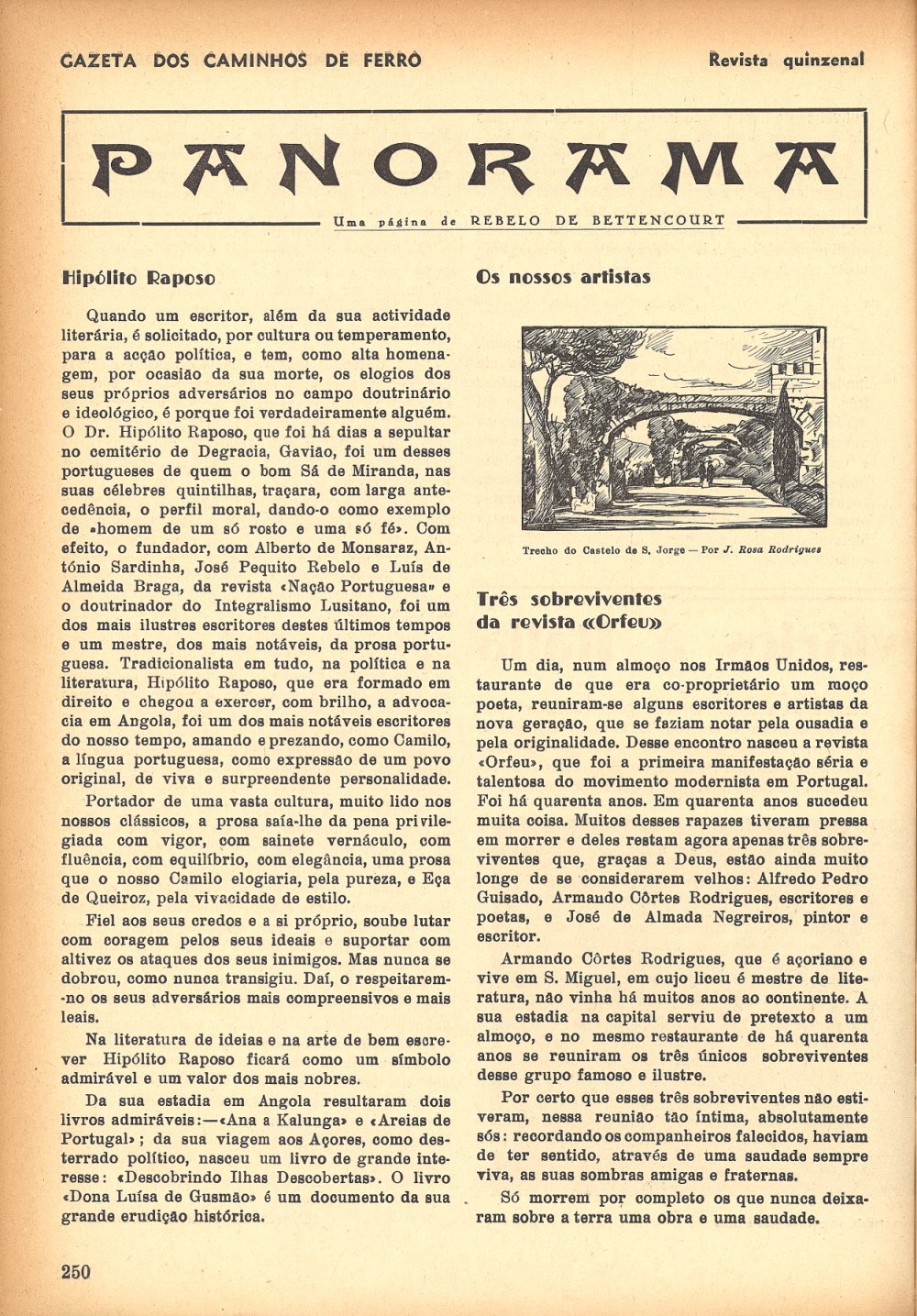 GAZETA DOS CAMINHOS DE FERRO

Revista quinzenal

PANORAMA

Uma página de REBELO DE BETTENCOURT

Hipólito Raposo

Quando um escritor, além da sua actividade literária, é solicitado, por cultura ou temperamento, para a acção política, e tem, como alta homenagem, por ocasião da sua morte, os elogios dos seus próprios adversários no campo doutrinário e ideológico, é porque foi verdadeiramente alguém. O Dr. Hipólito Raposo, que foi há dias a sepultar no cemitério de Degracia, Gavião, foi um desses portugueses de quem o bom Sá de Miranda, nas suas célebres quintilhas, traçara, com larga antecedência, o perfil moral, dando-o como exemplo de «homem de um só rosto e uma só fé». Com efeito, o fundador, com Alberto de Monsaraz, António Sardinha, José Pequito Rebelo e Luís de Almeida Braga, da revista «Nação Portuguesa» e o doutrinador do Integralismo Lusitano, foi um dos mais ilustres escritores destes últimos tempos e um mestre, dos mais notáveis, da prosa portuguesa. Tradicionalista em tudo, na política e na literatura, Hipólito Raposo, que era formado em direito e chegou a exercer, com brilho, a advocacia em Angola, foi um dos mais notáveis escritores do nosso tempo, amando e prezando, como Camilo, a língua portuguesa, como expressão de um povo original, de viva e surpreendente personalidade.

Portador de uma vasta cultura, muito lido nos nossos clássicos, a prosa saía-lhe da pena privilegiada com vigor, com sainete vernáculo, com fluência, com equilíbrio, com elegância, uma prosa que o nosso Camilo elogiaria, pela pureza, e Eça de Queiroz, pela vivacidade de estilo.

Fiel aos seus credos e a si próprio, soube lutar com coragem pelos seus ideais e suportar com altivez os ataques dos seus inimigos. Mas nunca se dobrou, como nunca transigiu. Daí, o respeitarem-no os seus adversários mais compreensivos e mais leais.

Na literatura de ideias e na arte de bem escrever Hipólito Raposo ficará como um símbolo admirável e um valor dos mais nobres.

Da sua estadia em Angola resultaram dois livros admiráveis:—«Ana a Kalunga» e «Areias de Portugal»; da sua viagem aos Açores, como desterrado político, nasceu um livro de grande interesse: «Descobrindo Ilhas Descobertas». O livro «Dona Luísa de Gusmão» é um documento da sua grande erudição histórica.

Os nossos artistas

Trecho do Castelo de S. Jorge — Por J. Rosa Rodrigues

Três sobreviventes da revista «Orfeu»

Um dia, num almoço nos Irmãos Unidos, restaurante de que era co-proprietário um moço poeta, reuniram-se alguns escritores e artistas da nova geração, que se faziam notar pela ousadia e pela originalidade. Desse encontro nasceu a revista «Orfeu», que foi a primeira manifestação séria e talentosa do movimento modernista em Portugal. Foi há quarenta anos. Em quarenta anos sucedeu muita coisa. Muitos desses rapazes tiveram pressa em morrer e deles restam agora apenas três sobreviventes que, graças a Deus, estão ainda muito longe de se considerarem velhos: Alfredo Pedro Guisado, Armando Côrtes Rodrigues, escritores e poetas, e José de Almada Negreiros, pintor e escritor.

Armando Côrtes Rodrigues, que é açoriano e vive em S. Miguel, em cujo liceu é mestre de literatura, não vinha há muitos anos ao continente. A sua estadia na capital serviu de pretexto a um almoço, e no mesmo restaurante de há quarenta anos se reuniram os três únicos sobreviventes desse grupo famoso e ilustre.

Por certo que esses três sobreviventes não estiveram, nessa reunião tão íntima, absolutamente sós: recordando os companheiros falecidos, haviam de ter sentido, através de uma saudade sempre viva, as suas sombras amigas e fraternas.

Só morrem por completo os que nunca deixaram sobre a terra uma obra e uma saudade.

250